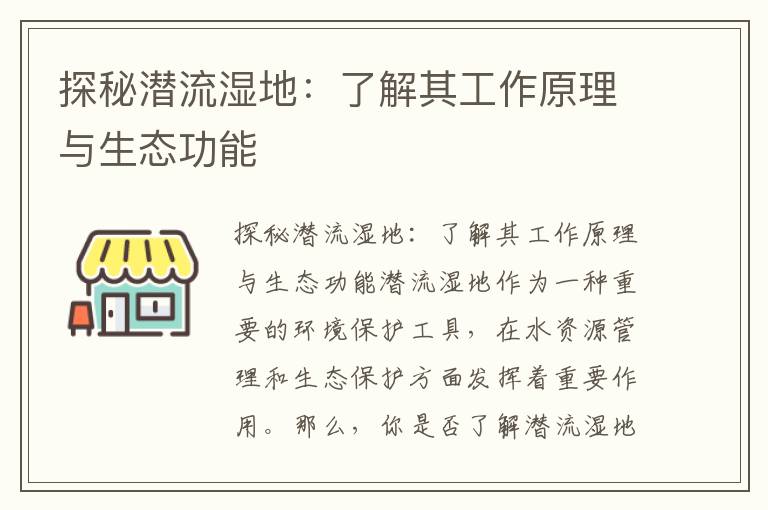 探秘潜流湿地：了解其工作原理与生态功能

探秘潜流湿地：了解其工作原理与生态功能潜流湿地作为一种重要的环境保护工具，在水资源管理和生态保护方面发挥着重要作用。那么，你是否了解潜流湿地